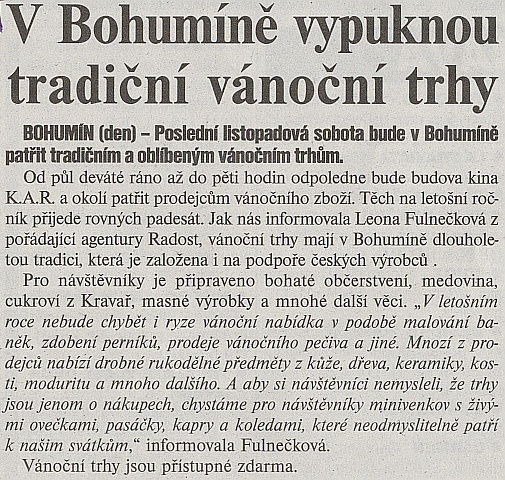 V Bohumíně vypuknou tradiční vánoční trhy

BOHUMÍN (den) – Poslední listopadová sobota bude v Bohumíně patřit tradičním a oblíbeným vánočním trhům.

Od půl deváté ráno až do pěti hodin odpoledne bude budova kina K.A.R. a okolí patřit prodejcům vánočního zboží. Těch na letošní ročník přijede rovných padesát. Jak nás informovala Leona Fulnečková z pořádající agentury Radost, vánoční trhy mají v Bohumíně dlouholetou tradici, která je založena i na podpoře českých výrobců .

Pro návštěvníky je připraveno bohaté občerstvení, medovina, cukroví z Kravař, masné výrobky a mnohé další věci. „V letošním roce nebude chybět i ryze vánoční nabídka v podobě malování baněk, zdobení perníků, prodeje vánočního pečiva a jiné. Mnozí z prodejců nabízí drobné rukodělné předměty z kůže, dřeva, keramiky, kosti, moduritu a mnoho dalšího. A aby si návštěvníci nemysleli, že trhy jsou jenom o nákupech, chystáme pro návštěvníky minivenkov s živými ovečkami, pasáčky, kapry a koledami, které neodmyslitelně patří k našim svátkům,“ informovala Fulnečková.

Vánoční trhy jsou přístupné zdarma.